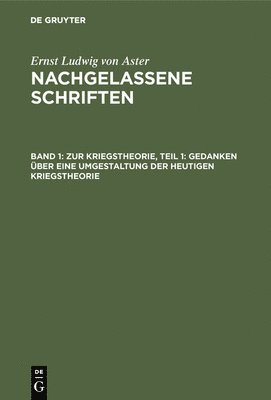 DE GRUYTER

Ernst Ludwig von Aster

NACHGELASSENE SCHRIFTEN

BAND 1: ZUR KRIEGSTHEORIE, TEIL 1: GEDANKEN ÜBER EINE UMGESTALTUNG DER HEUTIGEN KRIEGSTHEORIE

DE
G